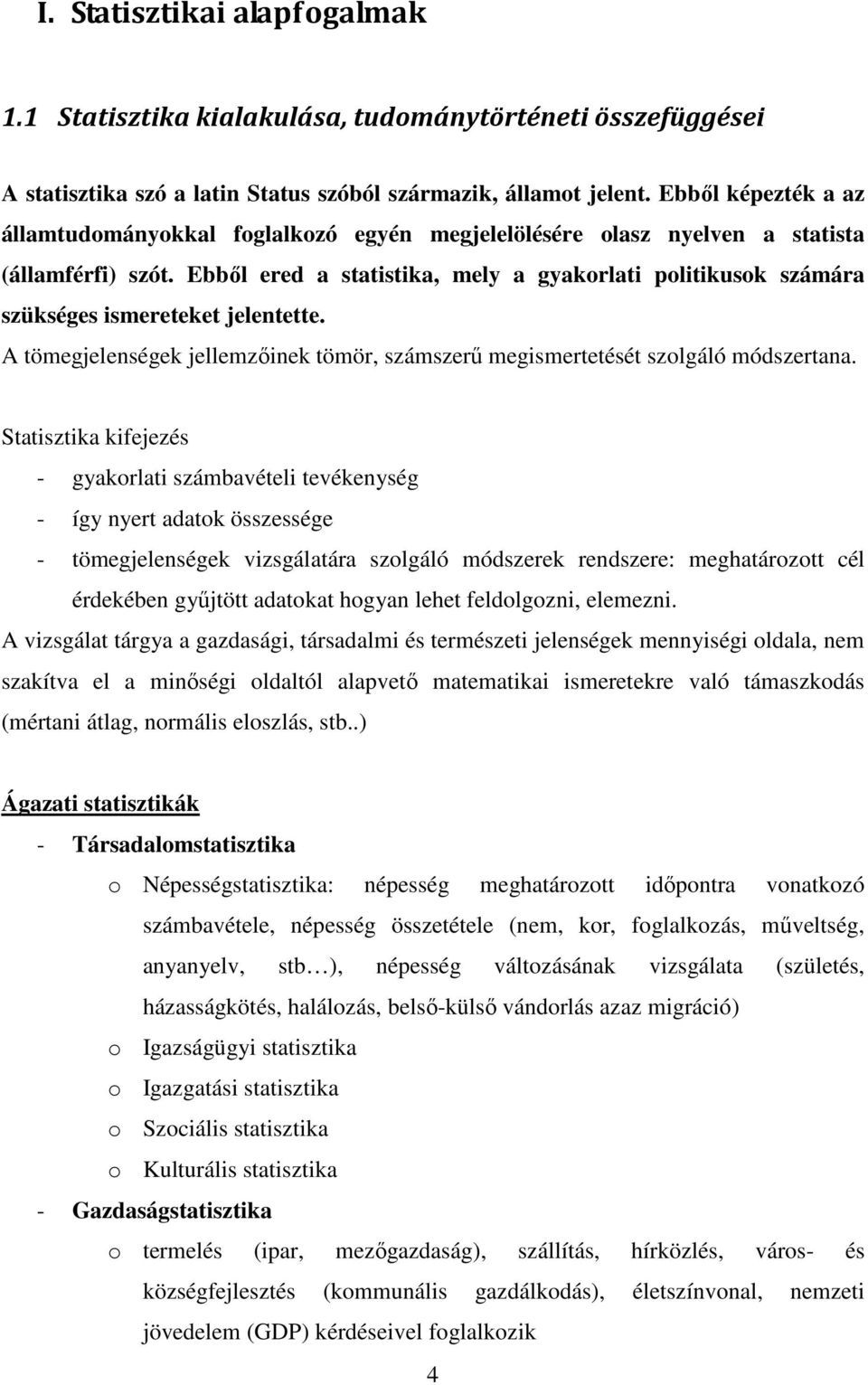 I. Statisztikai alapfogalmak

1.1 Statisztika kialakulása, tudománytörténeti összefüggései

A statisztika szó a latin Status szóból származik, államot jelent. Ebből képezték a az államtudományokkal foglalkozó egyén megjelelölésére olasz nyelven a statista (államférfi) szót. Ebből ered a statistika, mely a gyakorlati politikusok számára szükséges ismereteket jelentette.

A tömegjelenségek jellemzőinek tömör, számszerű megismertetését szolgáló módszertana.

Statisztika kifejezés

- gyakorlati számbavételi tevékenység
- így nyert adatok összessége
- tömegjelenségek vizsgálatára szolgáló módszerek rendszere: meghatározott cél érdekében gyűjtött adatokat hogyan lehet feldolgozni, elemezni.

A vizsgálat tárgya a gazdasági, társadalmi és természeti jelenségek mennyiségi oldala, nem szakítva el a minőségi oldaltól alapvető matematikai ismeretekre való támaszkodás (mértani átlag, normális eloszlás, stb..)

Ágazati statisztikák

- Társadalomstatisztika
  o Népességstatisztika: népesség meghatározott időpontra vonatkozó számbavétele, népesség összetétele (nem, kor, foglalkozás, műveltség, anyanyelv, stb…), népesség változásának vizsgálata (születés, házasságkötés, halálozás, belső-külső vándorlás azaz migráció)
  o Igazságügyi statisztika
  o Igazgatási statisztika
  o Szociális statisztika
  o Kulturális statisztika
- Gazdaságstatisztika
  o termelés (ipar, mezőgazdaság), szállítás, hírközlés, város- és községfejlesztés (kommunális gazdálkodás), életszínvonal, nemzeti jövedelem (GDP) kérdéseivel foglalkozik

4